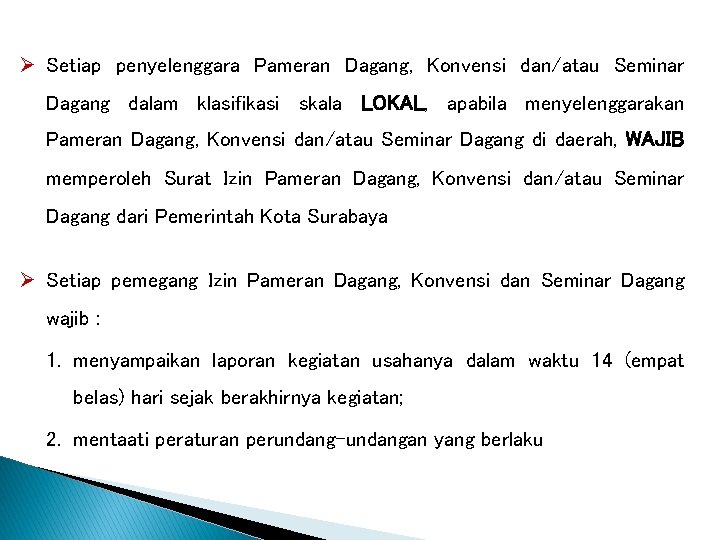 ➢ Setiap penyelenggara Pameran Dagang, Konvensi dan/atau Seminar Dagang dalam klasifikasi skala LOKAL, apabila menyelenggarakan Pameran Dagang, Konvensi dan/atau Seminar Dagang di daerah, WAJIB memperoleh Surat Izin Pameran Dagang, Konvensi dan/atau Seminar Dagang dari Pemerintah Kota Surabaya

➢ Setiap pemegang Izin Pameran Dagang, Konvensi dan Seminar Dagang wajib :

1. menyampaikan laporan kegiatan usahanya dalam waktu 14 (empat belas) hari sejak berakhirnya kegiatan;

2. mentaati peraturan perundang-undangan yang berlaku